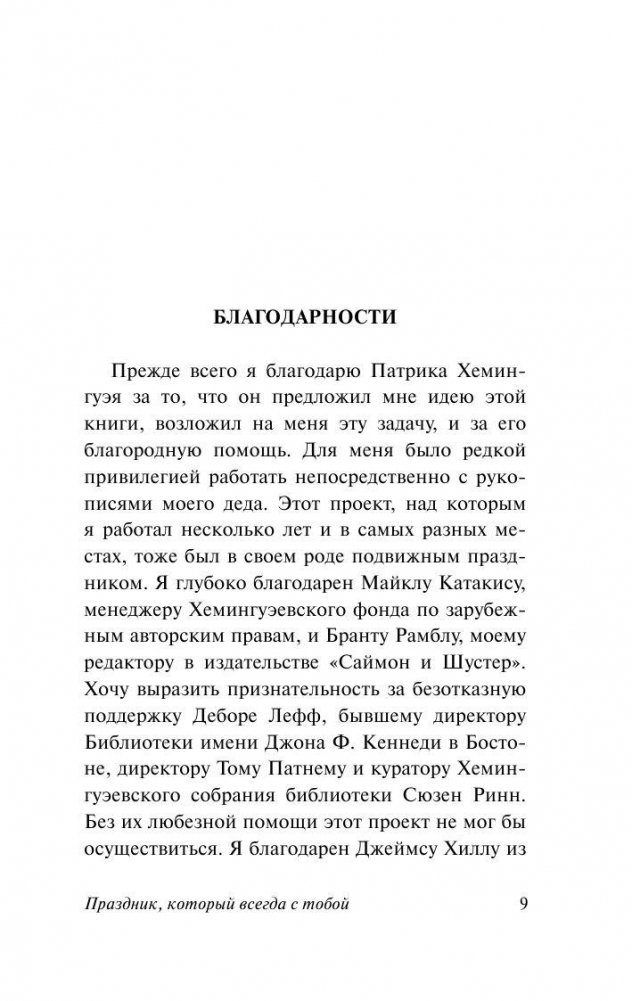 БЛАГОДАРНОСТИ

Прежде всего я благодарю Патрика Хемингуэя за то, что он предложил мне идею этой книги, возложил на меня эту задачу, и за его благородную помощь. Для меня было редкой привилегией работать непосредственно с рукописями моего деда. Этот проект, над которым я работал несколько лет и в самых разных местах, тоже был в своем роде подвижным праздником. Я глубоко благодарен Майклу Катакису, менеджеру Хемингуэевского фонда по зарубежным авторским правам, и Бранту Рамблу, моему редактору в издательстве «Саймон и Шустер». Хочу выразить признательность за безотказную поддержку Деборе Лефф, бывшему директору Библиотеки имени Джона Ф. Кеннеди в Бостоне, директору Тому Патнему и куратору Хемингуэевского собрания библиотеки Сюзен Ринн. Без их любезной помощи этот проект не мог бы осуществиться. Я благодарен Джеймсу Хиллу из

Праздник, который всегда с тобой 9